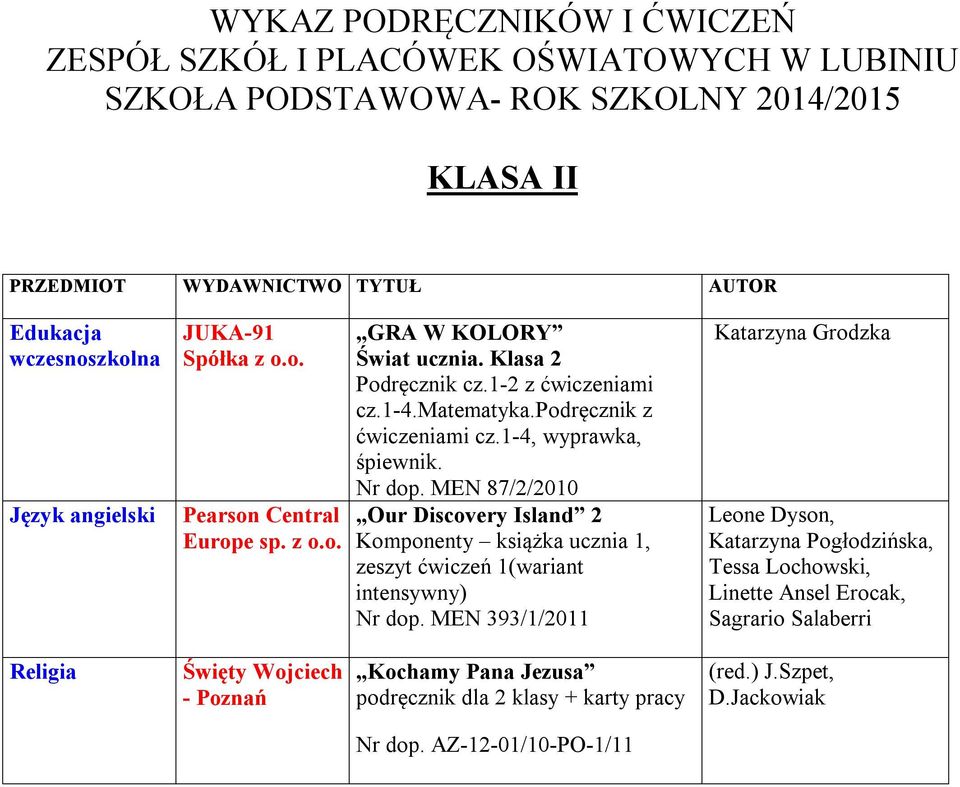 WYKAZ PODRĘCZNIKÓW I ĆWICZEŃ
ZESPÓŁ SZKÓŁ I PLACÓWEK OŚWIATOWYCH W LUBINIU
SZKOŁA PODSTAWOWA- ROK SZKOLNY 2014/2015

KLASA II

| PRZEDMIOT | WYDAWNICTWO | TYTUŁ | AUTOR |
|---|---|---|---|
| Edukacja wczesnoszkolna | JUKA-91 Spółka z o.o. | „GRA W KOLORY” Świat ucznia. Klasa 2 Podręcznik cz.1-2 z ćwiczeniami cz.1-4.Matematyka.Podręcznik z ćwiczeniami cz.1-4, wyprawka, śpiewnik. Nr dop. MEN 87/2/2010 | Katarzyna Grodzka |
| Język angielski | Pearson Central Europe sp. z o.o. | „Our Discovery Island” 2 Komponenty – książka ucznia 1, zeszyt ćwiczeń 1(wariant intensywny) Nr dop. MEN 393/1/2011 | Leone Dyson, Katarzyna Pogłodzińska, Tessa Lochowski, Linette Ansel Erocak, Sagrario Salaberri |
| Religia | Święty Wojciech - Poznań | „Kochamy Pana Jezusa” podręcznik dla 2 klasy + karty pracy Nr dop. AZ-12-01/10-PO-1/11 | (red.) J.Szpet, D.Jackowiak |